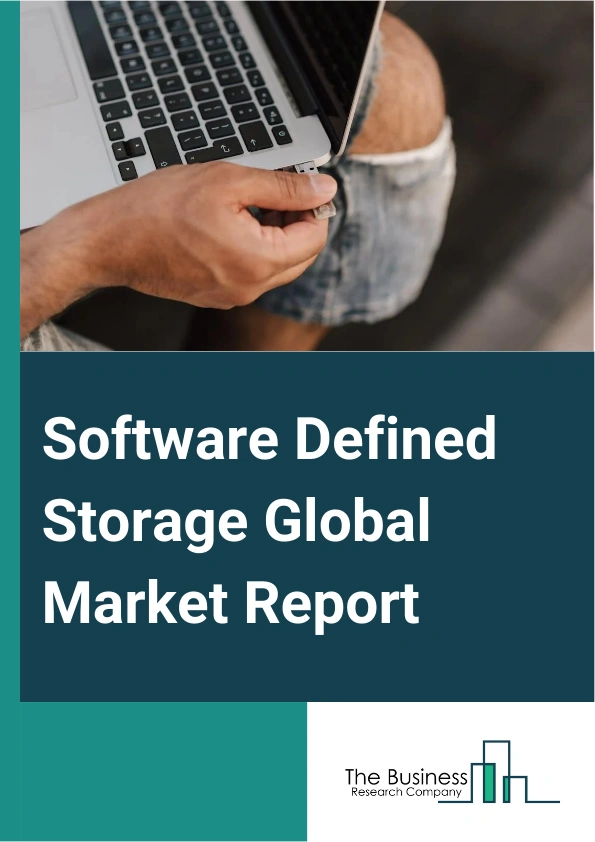 Software Defined Storage Global Market Report

The Business
Research Company